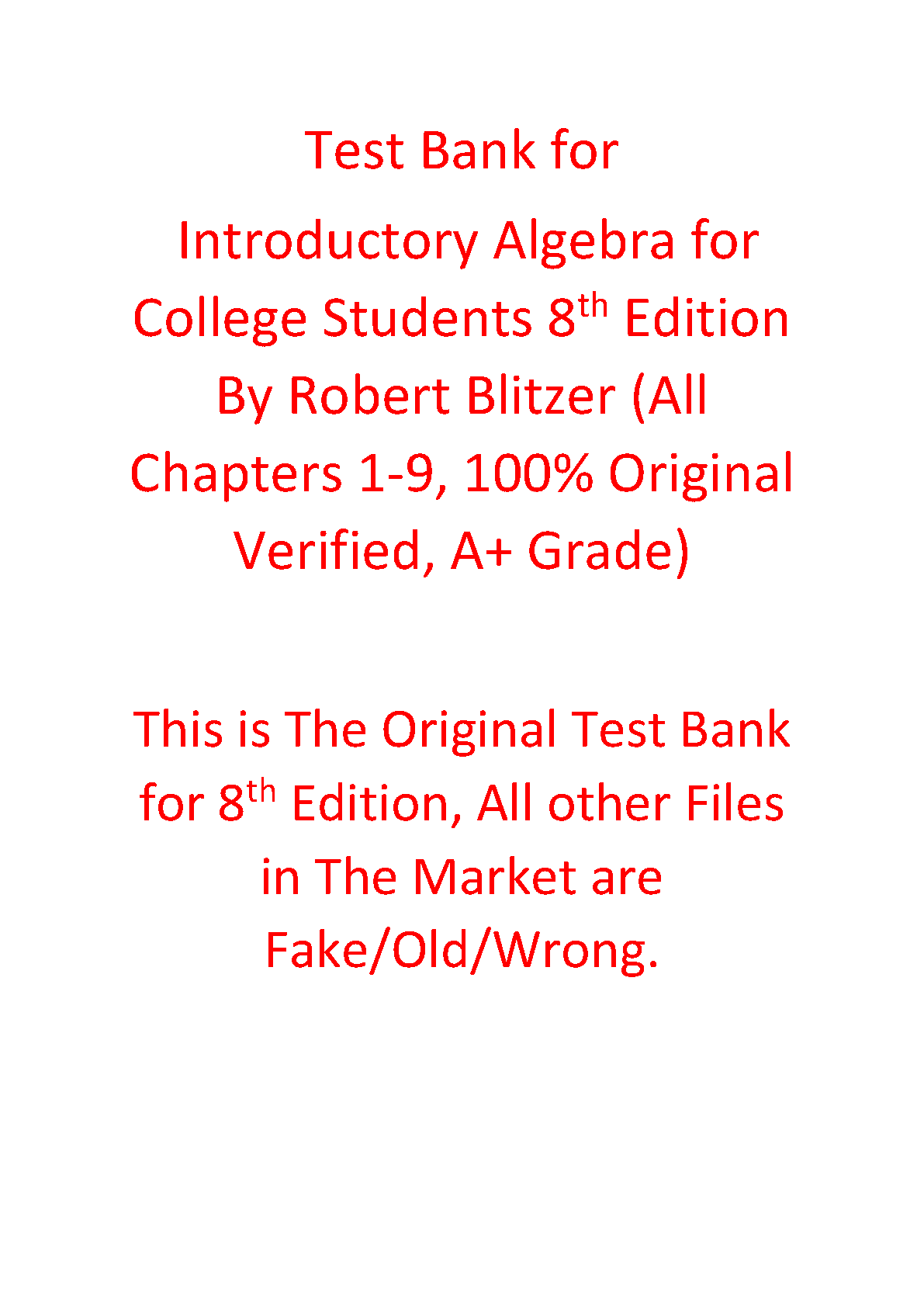 Test Bank for

Introductory Algebra for College Students 8th Edition By Robert Blitzer (All Chapters 1-9, 100% Original Verified, A+ Grade)

This is The Original Test Bank for 8th Edition, All other Files in The Market are Fake/Old/Wrong.